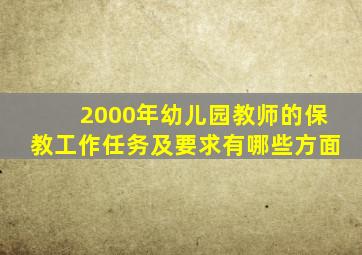 2000年幼儿园教师的保教工作任务及要求有哪些方面